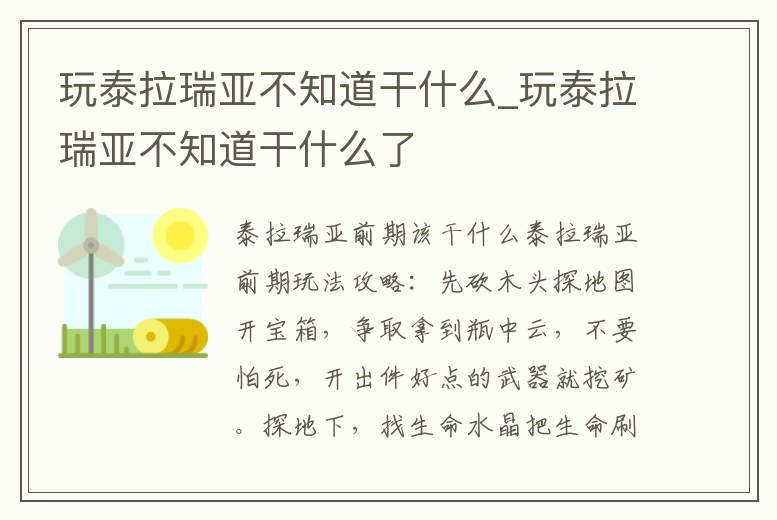 玩泰拉瑞亚不知道干什么_玩泰拉瑞亚不知道干什么了

泰拉瑞亚前期该干什么泰拉瑞亚前期玩法攻略：先砍木头探地图开宝箱，争取拿到瓶中云，不要怕死，开出件好点的武器就挖矿。探地下，找生命水晶把生命刷